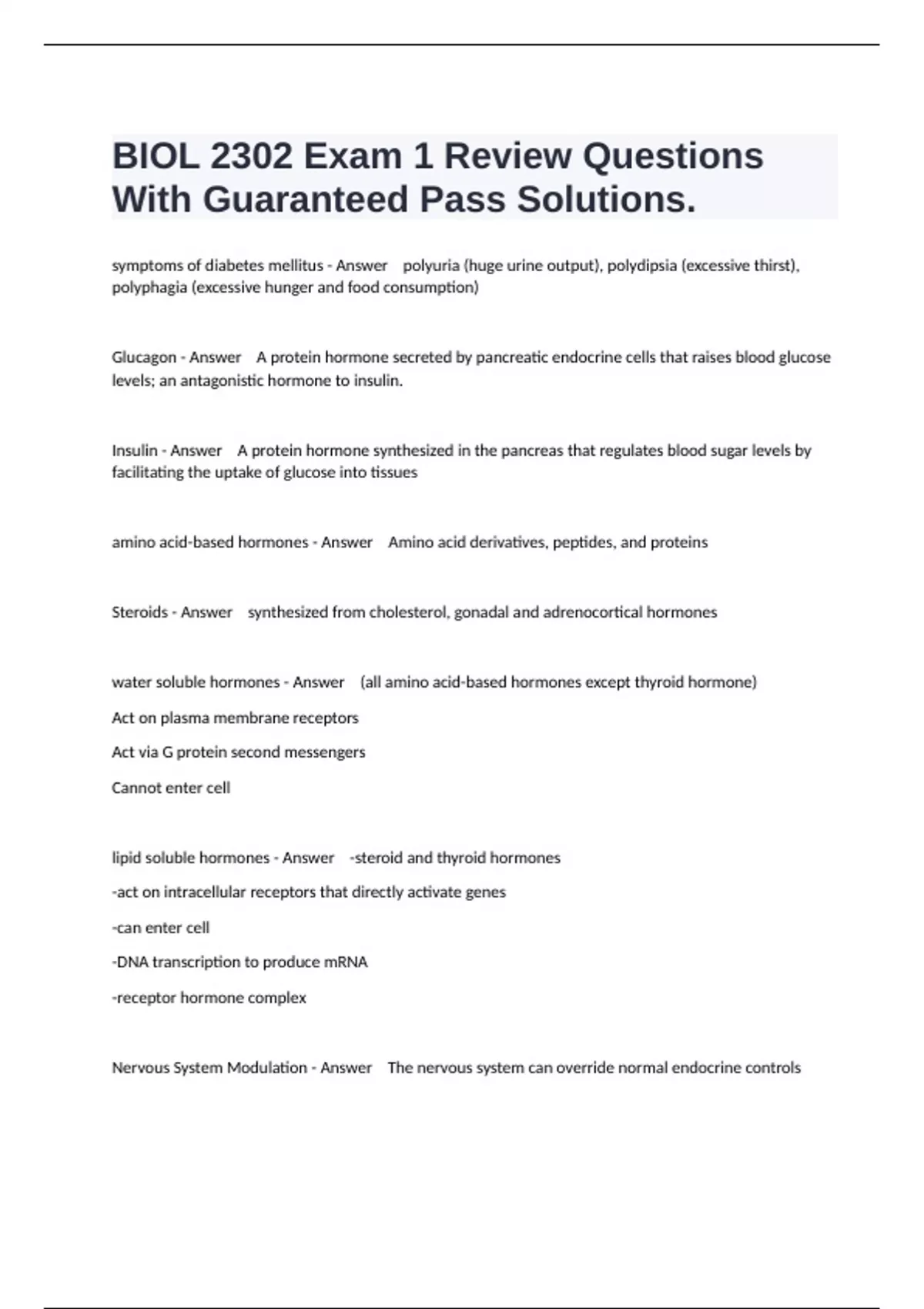 BIOL 2302 Exam 1 Review Questions With Guaranteed Pass Solutions.

symptoms of diabetes mellitus - Answer polyuria (huge urine output), polydipsia (excessive thirst), polyphagia (excessive hunger and food consumption)

Glucagon - Answer A protein hormone secreted by pancreatic endocrine cells that raises blood glucose levels; an antagonistic hormone to insulin.

Insulin - Answer A protein hormone synthesized in the pancreas that regulates blood sugar levels by facilitating the uptake of glucose into tissues

amino acid-based hormones - Answer Amino acid derivatives, peptides, and proteins

Steroids - Answer synthesized from cholesterol, gonadal and adrenocortical hormones

water soluble hormones - Answer (all amino acid-based hormones except thyroid hormone)

Act on plasma membrane receptors

Act via G protein second messengers

Cannot enter cell

lipid soluble hormones - Answer -steroid and thyroid hormones

-act on intracellular receptors that directly activate genes

-can enter cell

-DNA transcription to produce mRNA

-receptor hormone complex

Nervous System Modulation - Answer The nervous system can override normal endocrine controls